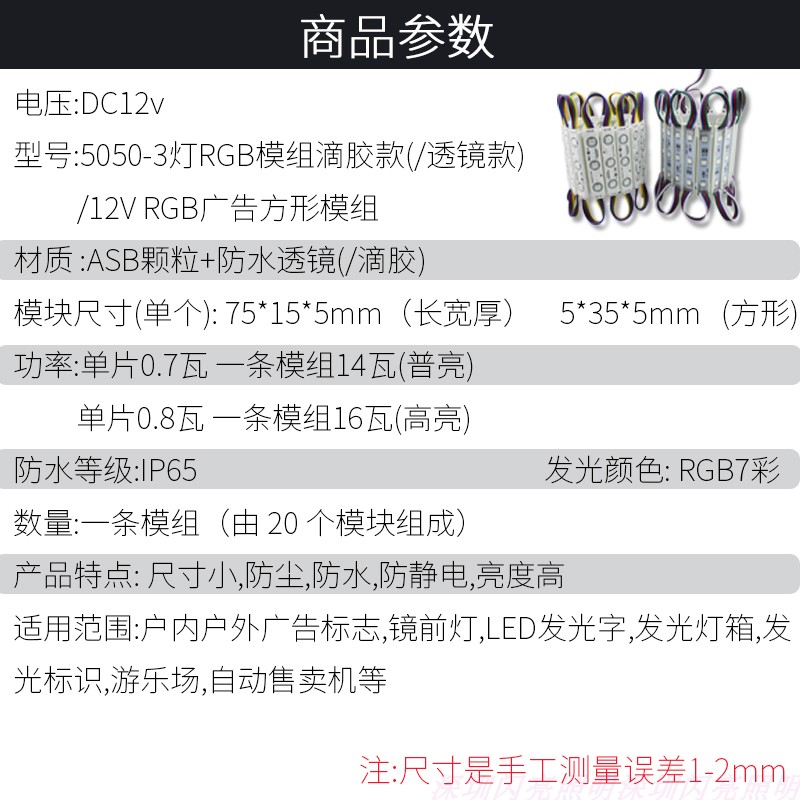 商品参数

电压:DC12v

型号:5050-3灯RGB模组滴胶款(/透镜款) /12V RGB广告方形模组

材质 :ASB颗粒+防水透镜(/滴胶)

模块尺寸(单个): 75*15*5mm（长宽厚） 5*35*5mm（方形)

功率:单片0.7瓦 一条模组14瓦(普亮)

单片0.8瓦 一条模组16瓦(高亮)

防水等级:IP65 发光颜色: RGB7彩

数量:一条模组（由 20 个模块组成）

产品特点: 尺寸小,防尘,防水,防静电,亮度高

适用范围:户内户外广告标志,镜前灯,LED发光字,发光灯箱,发光标识,游乐场,自动售卖机等

注:尺寸是手工测量误差1-2mm

深圳闪亮照明深圳闪亮照明